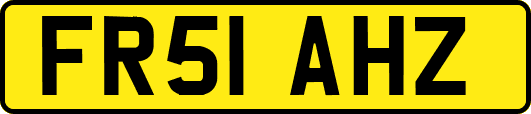 FR51 AHZ